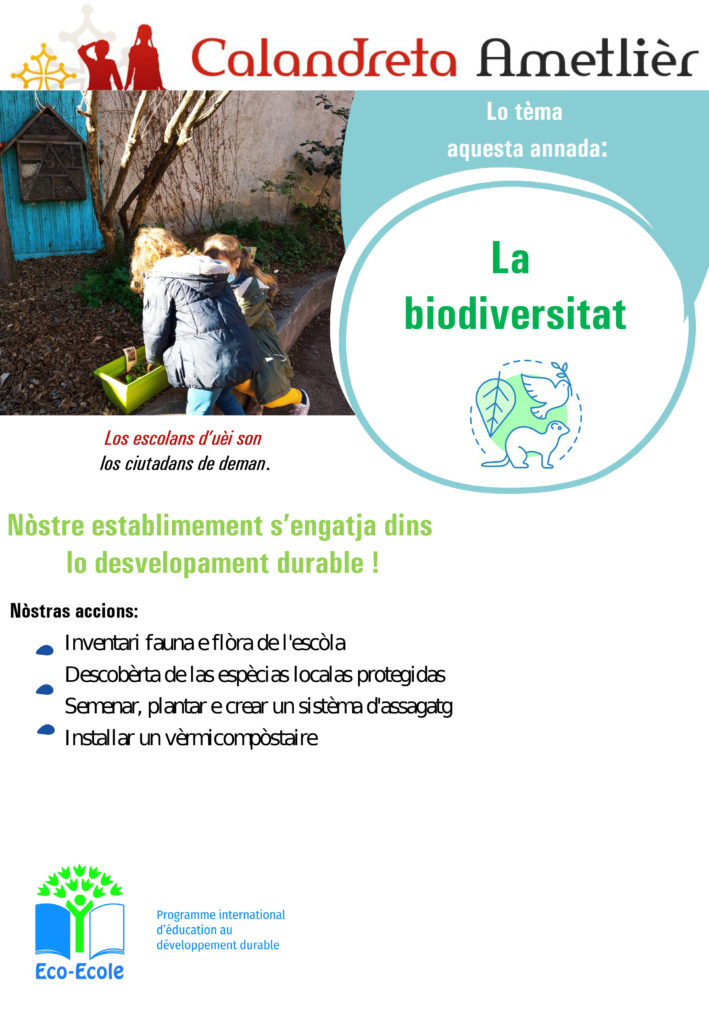 Calandreta Ametlièr

Lo tèma aquesta annada:

La biodiversitat

Los escolans d'uèi son los ciutadans de deman.

Nòstre establimement s'engatja dins lo desvelopament durable !

Nòstras accions:

Inventari fauna e flòra de l'escòla
Descobèrta de las espècias localas protegidas
Semenar, plantar e crear un sistèma d'assagatg
Installar un vèrmicompòstaire

Eco-Ecole

Programme international d'éducation au développement durable